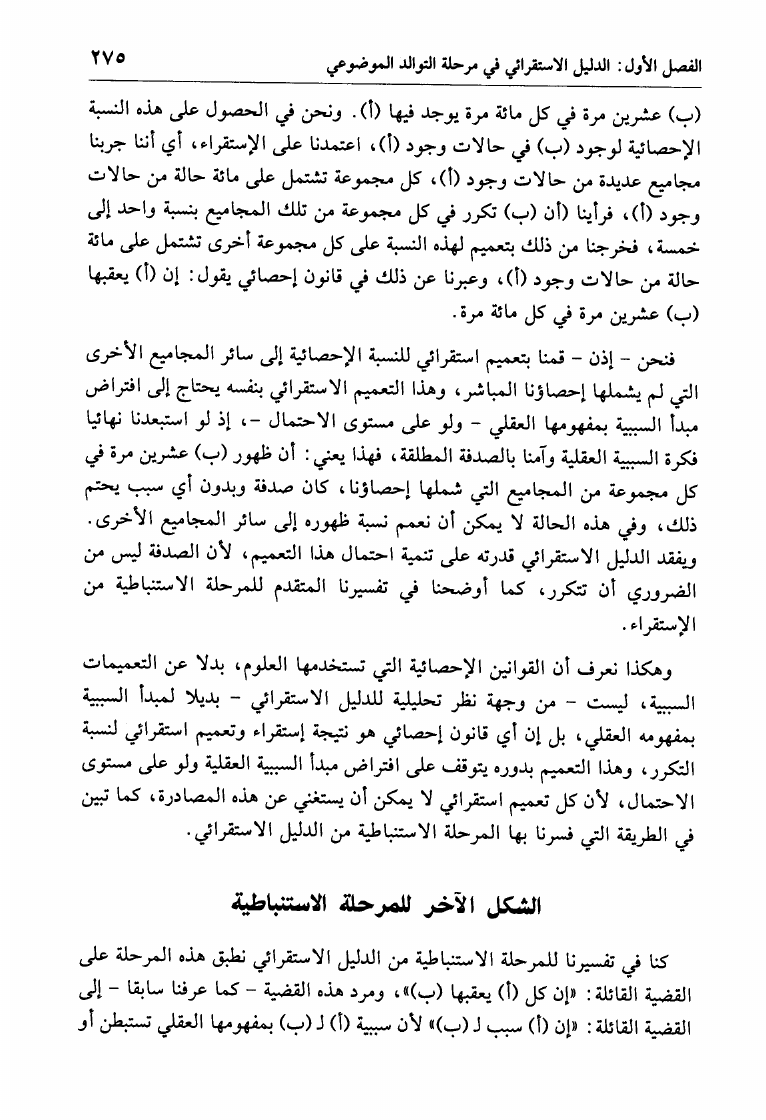 الفصل الأول: الدليل الاستقرائي في مرحلة التوالد الموضوعي ٢٧٥

(ب) عشرين مرة في كل مائة مرة يوجد فيها (أ). ونحن في الحصول على هذه النسبة الإحصائية لوجود (ب) في حالات وجود (أ)، اعتمدنا على الإستقراء، أي أننا جربنا مجاميع عديدة من حالات وجود (أ)، كل مجموعة تشتمل على مائة حالة من حالات وجود (أ)، فرأينا (أن (ب) تكرر في كل مجموعة من تلك المجاميع بنسبة واحد إلى خمسة، فخرجنا من ذلك بتعميم لهذه النسبة على كل مجموعة أخرى تشتمل على مائة حالة من حالات وجود (أ)، وعبرنا عن ذلك في قانون إحصائي يقول: إن (أ) يعقبها (ب) عشرين مرة في كل مائة مرة.

فنحن - إذن - قمنا بتعميم استقرائي للنسبة الإحصائية إلى سائر المجاميع الأخرى التي لم يشملها إحصاؤنا المباشر، وهذا التعميم الاستقرائي بنفسه يحتاج إلى افتراض مبدأ السببية بمفهومها العقلي - ولو على مستوى الاحتمال -، إذ لو استبعدنا نهائيا فكرة السببية العقلية وآمنا بالصدفة المطلقة، فهذا يعني: أن ظهور (ب) عشرين مرة في كل مجموعة من المجاميع التي شملها إحصاؤنا، كان صدفة وبدون أي سبب يحتم ذلك، وفي هذه الحالة لا يمكن أن نعمم نسبة ظهوره إلى سائر المجاميع الأخرى. ويفقد الدليل الاستقرائي قدرته على تنمية احتمال هذا التعميم، لأن الصدفة ليس من الضروري أن تتكرر، كما أوضحنا في تفسيرنا المتقدم للمرحلة الاستنباطية من الإستقراء.

وهكذا نعرف أن القوانين الإحصائية التي تستخدمها العلوم، بدلا عن التعميمات السببية، ليست - من وجهة نظر تحليلية للدليل الاستقرائي - بديلا لمبدأ السببية بمفهومه العقلي، بل إن أي قانون إحصائي هو نتيجة إستقراء وتعميم استقرائي لنسبة التكرر، وهذا التعميم بدوره يتوقف على افتراض مبدأ السببية العقلية ولو على مستوى الاحتمال، لأن كل تعميم استقرائي لا يمكن أن يستغني عن هذه المصادرة، كما تبين في الطريقة التي فسرنا بها المرحلة الاستنباطية من الدليل الاستقرائي.

الشكل الآخر للمرحلة الاستنباطية

كنا في تفسيرنا للمرحلة الاستنباطية من الدليل الاستقرائي نطبق هذه المرحلة على القضية القائلة: «إن كل (أ) يعقبها (ب)»، ومرد هذه القضية - كما عرفنا سابقا - إلى القضية القائلة: «إن (أ) سبب لـ (ب)» لأن سببية (أ) لـ (ب) بمفهومها العقلي تستبطن أو